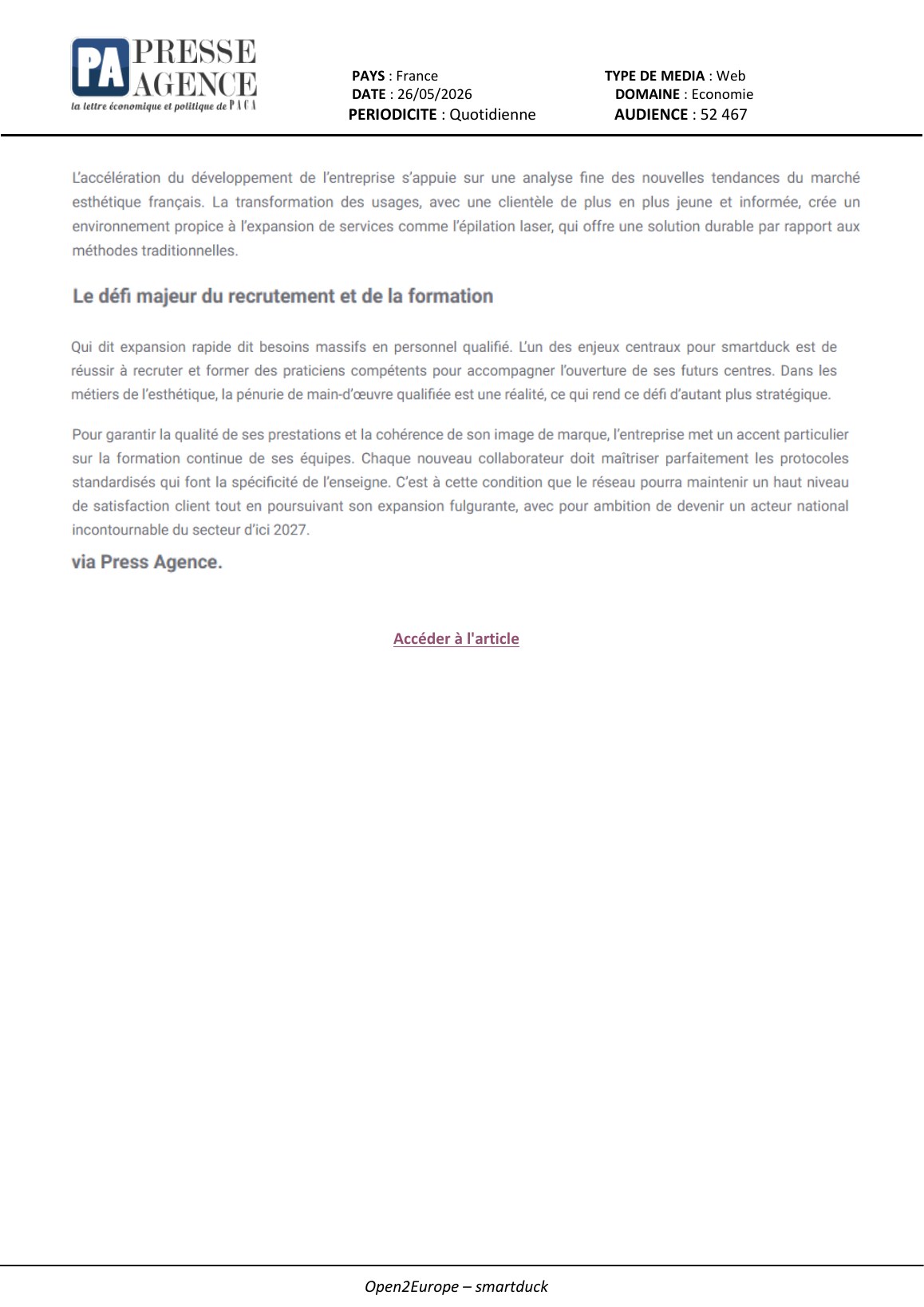 PA PRESSE AGENCE
la lettre économique et politique de PACA

PAYS : France
DATE : 26/05/2026
PERIODICITE : Quotidienne

TYPE DE MEDIA : Web
DOMAINE : Economie
AUDIENCE : 52 467

L'accélération du développement de l'entreprise s'appuie sur une analyse fine des nouvelles tendances du marché esthétique français. La transformation des usages, avec une clientèle de plus en plus jeune et informée, crée un environnement propice à l'expansion de services comme l'épilation laser, qui offre une solution durable par rapport aux méthodes traditionnelles.

Le défi majeur du recrutement et de la formation

Qui dit expansion rapide dit besoins massifs en personnel qualifié. L'un des enjeux centraux pour smartduck est de réussir à recruter et former des praticiens compétents pour accompagner l'ouverture de ses futurs centres. Dans les métiers de l'esthétique, la pénurie de main-d'œuvre qualifiée est une réalité, ce qui rend ce défi d'autant plus stratégique.

Pour garantir la qualité de ses prestations et la cohérence de son image de marque, l'entreprise met un accent particulier sur la formation continue de ses équipes. Chaque nouveau collaborateur doit maîtriser parfaitement les protocoles standardisés qui font la spécificité de l'enseigne. C'est à cette condition que le réseau pourra maintenir un haut niveau de satisfaction client tout en poursuivant son expansion fulgurante, avec pour ambition de devenir un acteur national incontournable du secteur d'ici 2027.

via Press Agence.

Accéder à l'article

Open2Europe – smartduck